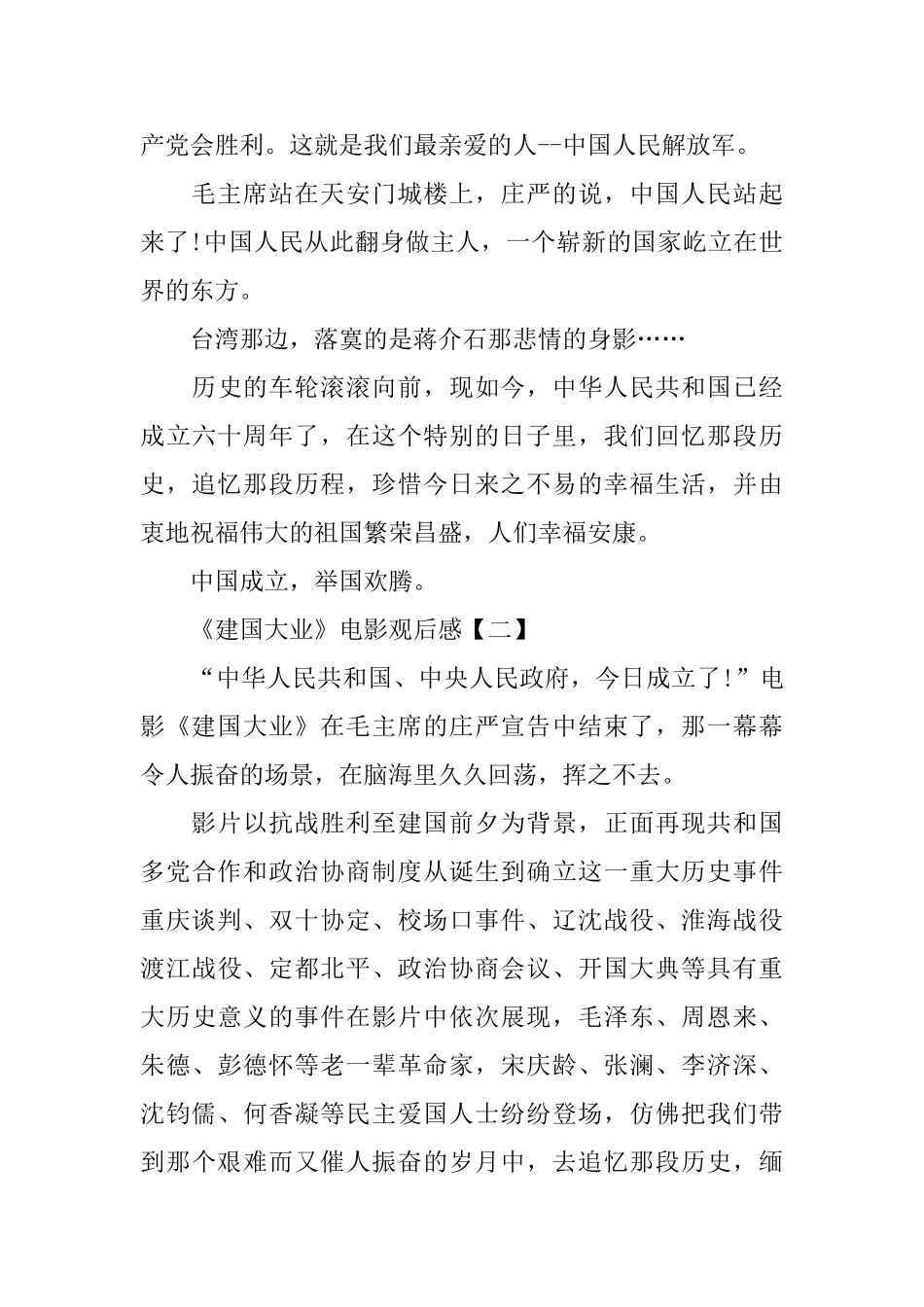 产党会胜利。这就是我们最亲爱的人--中国人民解放军。

毛主席站在天安门城楼上，庄严的说，中国人民站起来了!中国人民从此翻身做主人，一个崭新的国家屹立在世界的东方。

台湾那边，落寞的是蒋介石那悲情的身影……

历史的车轮滚滚向前，现如今，中华人民共和国已经成立六十周年了，在这个特别的日子里，我们回忆那段历史，追忆那段历程，珍惜今日来之不易的幸福生活，并由衷地祝福伟大的祖国繁荣昌盛，人们幸福安康。

中国成立，举国欢腾。

《建国大业》电影观后感【二】

“中华人民共和国、中央人民政府，今日成立了!”电影《建国大业》在毛主席的庄严宣告中结束了，那一幕幕令人振奋的场景，在脑海里久久回荡，挥之不去。

影片以抗战胜利至建国前夕为背景，正面再现共和国多党合作和政治协商制度从诞生到确立这一重大历史事件重庆谈判、双十协定、校场口事件、辽沈战役、淮海战役渡江战役、定都北平、政治协商会议、开国大典等具有重大历史意义的事件在影片中依次展现，毛泽东、周恩来、朱德、彭德怀等老一辈革命家，宋庆龄、张澜、李济深、沈钧儒、何香凝等民主爱国人士纷纷登场，仿佛把我们带到那个艰难而又催人振奋的岁月中，去追忆那段历史，缅